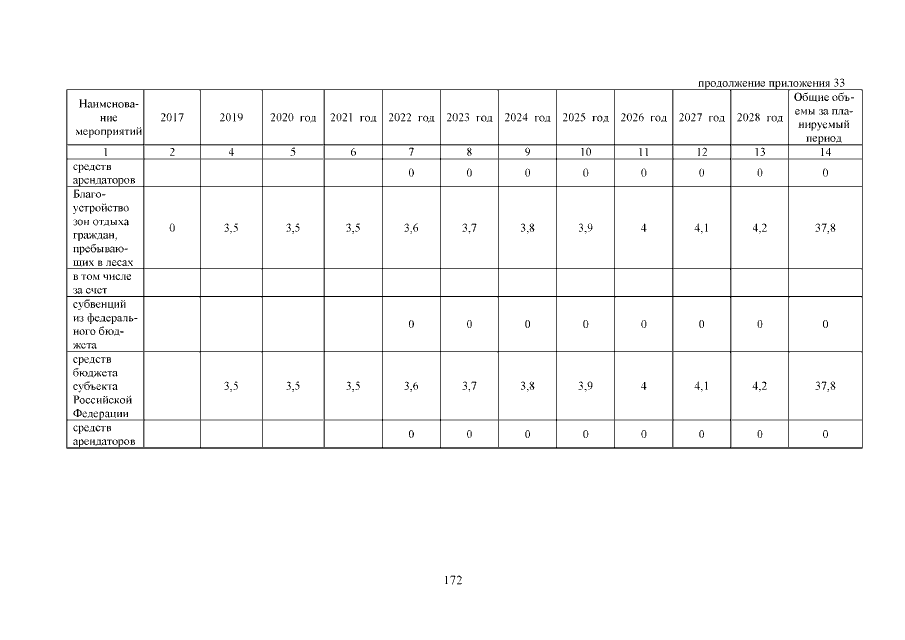 продолжение приложения 33

| Наименование мероприятий | 2017 | 2019 | 2020 год | 2021 год | 2022 год | 2023 год | 2024 год | 2025 год | 2026 год | 2027 год | 2028 год | Общие объемы за планируемый период |
|---|---|---|---|---|---|---|---|---|---|---|---|---|
| 1 | 2 | 4 | 5 | 6 | 7 | 8 | 9 | 10 | 11 | 12 | 13 | 14 |
| средств арендаторов | | | | | 0 | 0 | 0 | 0 | 0 | 0 | 0 | 0 |
| Благоустройство зон отдыха граждан, пребывающих в лесах | 0 | 3,5 | 3,5 | 3,5 | 3,6 | 3,7 | 3,8 | 3,9 | 4 | 4,1 | 4,2 | 37,8 |
| в том числе за счет | | | | | | | | | | | | |
| субвенций из федерального бюджета | | | | | 0 | 0 | 0 | 0 | 0 | 0 | 0 | 0 |
| средств бюджета субъекта Российской Федерации | | 3,5 | 3,5 | 3,5 | 3,6 | 3,7 | 3,8 | 3,9 | 4 | 4,1 | 4,2 | 37,8 |
| средств арендаторов | | | | | 0 | 0 | 0 | 0 | 0 | 0 | 0 | 0 |

172